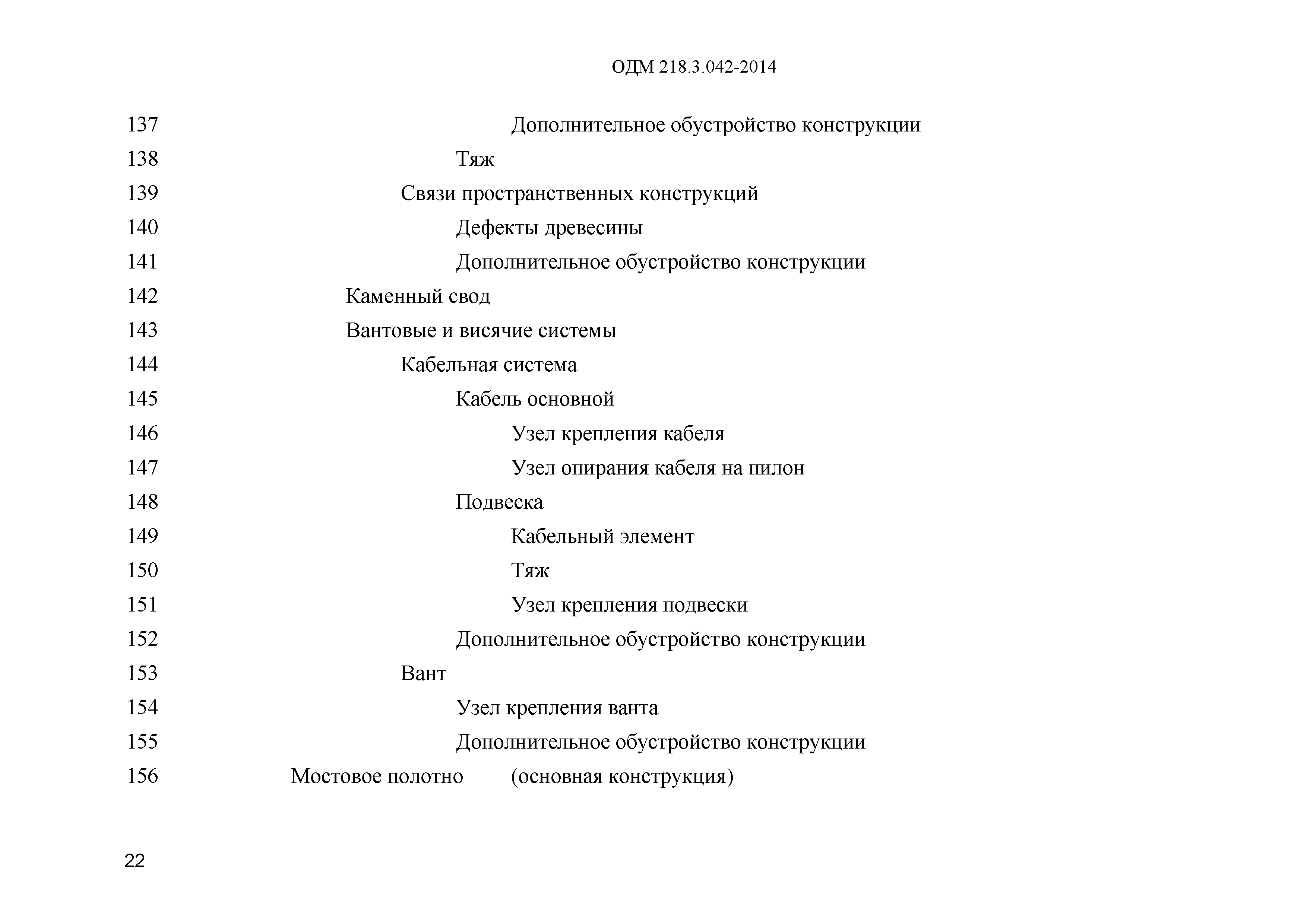 ОДМ 218.3.042-2014

137 Дополнительное обустройство конструкции
138 Тяж
139 Связи пространственных конструкций
140 Дефекты древесины
141 Дополнительное обустройство конструкции
142 Каменный свод
143 Вантовые и висячие системы
144 Кабельная система
145 Кабель основной
146 Узел крепления кабеля
147 Узел опирания кабеля на пилон
148 Подвеска
149 Кабельный элемент
150 Тяж
151 Узел крепления подвески
152 Дополнительное обустройство конструкции
153 Вант
154 Узел крепления ванта
155 Дополнительное обустройство конструкции
156 Мостовое полотно (основная конструкция)

22